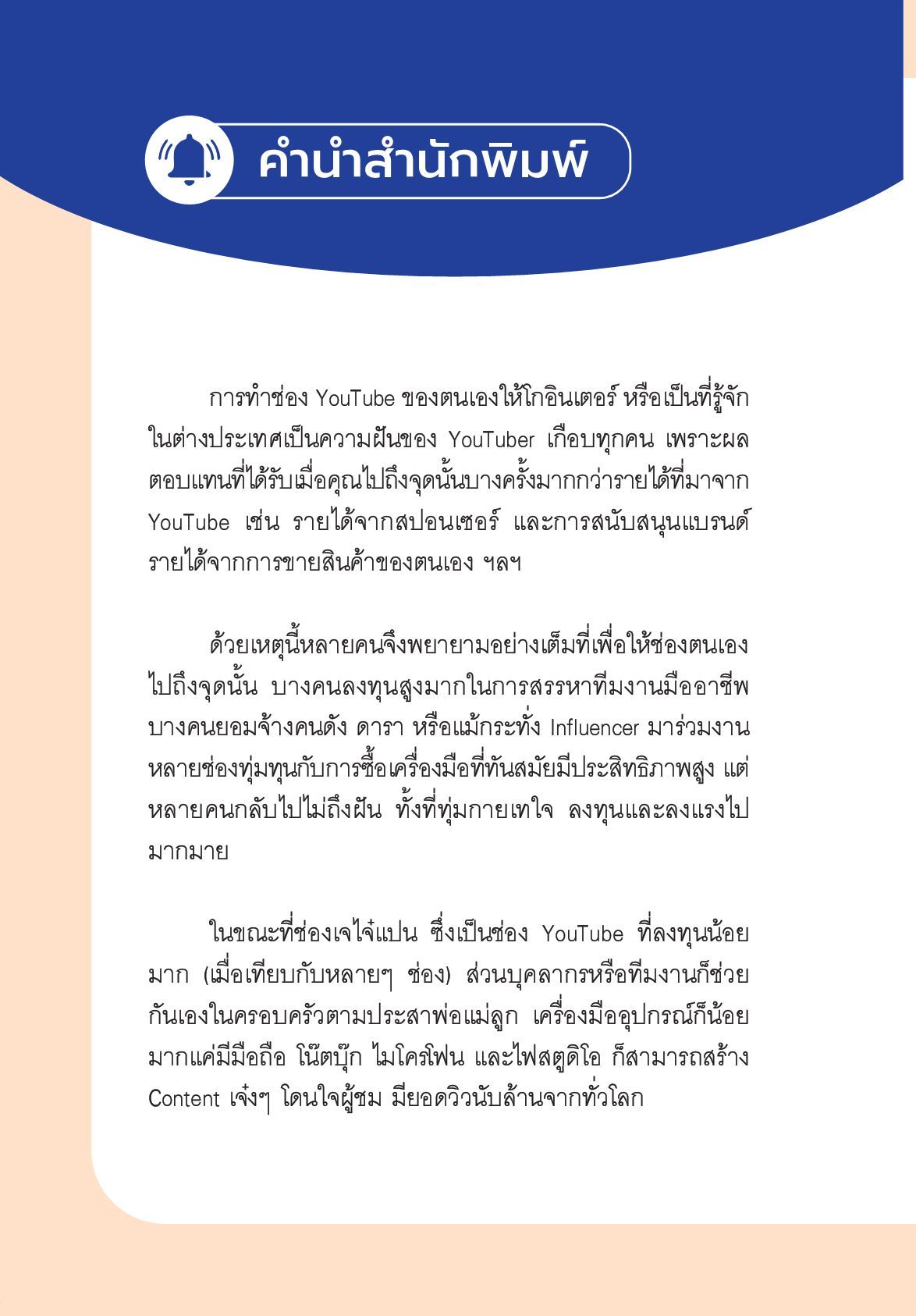 คำนำสำนักพิมพ์

การทำช่อง YouTube ของตนเองให้โกอินเตอร์ หรือเป็นที่รู้จักในต่างประเทศเป็นความฝันของ YouTuber เกือบทุกคน เพราะผลตอบแทนที่ได้รับเมื่อคุณไปถึงจุดนั้นบางครั้งมากกว่ารายได้ที่มาจาก YouTube เช่น รายได้จากสปอนเซอร์ และการสนับสนุนแบรนด์ รายได้จากการขายสินค้าของตนเอง ฯลฯ

ด้วยเหตุนี้หลายคนจึงพยายามอย่างเต็มที่เพื่อให้ช่องตนเองไปถึงจุดนั้น บางคนลงทุนสูงมากในการสรรหาทีมงานมืออาชีพ บางคนยอมจ้างคนดัง ดารา หรือแม้กระทั่ง Influencer มาร่วมงาน หลายช่องทุ่มทุนกับการซื้อเครื่องมือที่ทันสมัยมีประสิทธิภาพสูง แต่หลายคนกลับไปไม่ถึงฝัน ทั้งที่ทุ่มกายเทใจ ลงทุนและลงแรงไปมากมาย

ในขณะที่ช่องเจไจ๋แปน ซึ่งเป็นช่อง YouTube ที่ลงทุนน้อยมาก (เมื่อเทียบกับหลายๆ ช่อง) ส่วนบุคลากรหรือทีมงานก็ช่วยกันเองในครอบครัวตามประสาพ่อแม่ลูก เครื่องมืออุปกรณ์ก็น้อยมากแค่มีมือถือ โน๊ตบุ๊ก ไมโครโฟน และไฟสตูดิโอ ก็สามารถสร้าง Content เจ๋งๆ โดนใจผู้ชม มียอดวิวนับล้านจากทั่วโลก